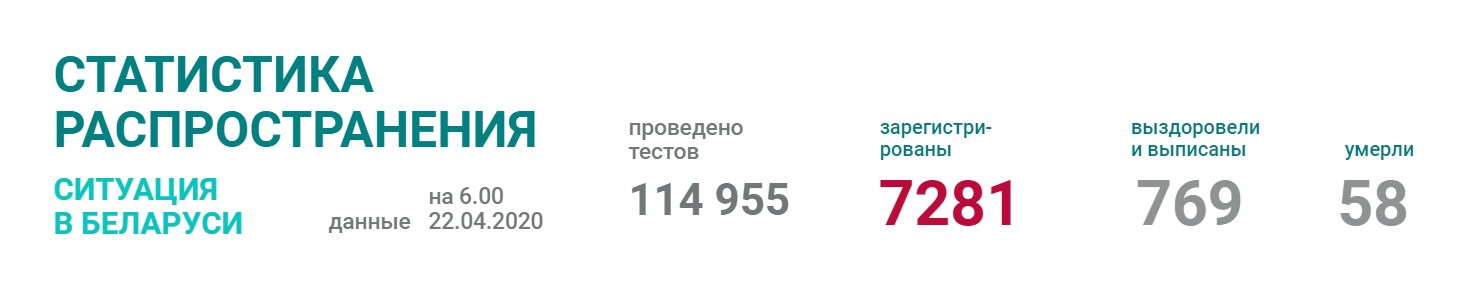 СТАТИСТИКА РАСПРОСТРАНЕНИЯ

СИТУАЦИЯ В БЕЛАРУСИ

данные на 6.00 22.04.2020

проведено тестов
114 955

зарегистрированы
7281

выздоровели и выписаны
769

умерли
58